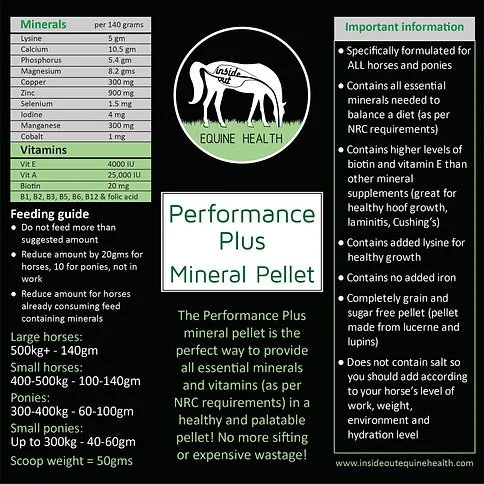 | Minerals | per 140 grams |
|---|---|
| Lysine | 5 gm |
| Calcium | 10.5 gm |
| Phosphorus | 5.4 gm |
| Magnesium | 8.2 gms |
| Copper | 300 mg |
| Zinc | 900 mg |
| Selenium | 1.5 mg |
| Iodine | 4 mg |
| Manganese | 300 mg |
| Cobalt | 1 mg |
| Vitamins | |
| Vit E | 4000 IU |
| Vit A | 25,000 IU |
| Biotin | 20 mg |
| B1, B2, B3, B5, B6, B12 & folic acid | |

Feeding guide
• Do not feed more than suggested amount
• Reduce amount by 20gms for horses, 10 for ponies, not in work
• Reduce amount for horses already consuming feed containing minerals

Large horses:
500kg+ - 140gm
Small horses:
400-500kg - 100-140gm
Ponies:
300-400kg - 60-100gm
Small ponies:
Up to 300kg - 40-60gm
Scoop weight = 50gms

inside out
EQUINE HEALTH

Performance Plus Mineral Pellet

The Performance Plus mineral pellet is the perfect way to provide all essential minerals and vitamins (as per NRC requirements) in a healthy and palatable pellet! No more sifting or expensive wastage!

Important information
• Specifically formulated for ALL horses and ponies
• Contains all essential minerals needed to balance a diet (as per NRC requirements)
• Contains higher levels of biotin and vitamin E than other mineral supplements (great for healthy hoof growth, laminitis, Cushing's)
• Contains added lysine for healthy growth
• Contains no added iron
• Completely grain and sugar free pellet (pellet made from lucerne and lupins)
• Does not contain salt so you should add according to your horse's level of work, weight, environment and hydration level

www.insideoutequinehealth.com